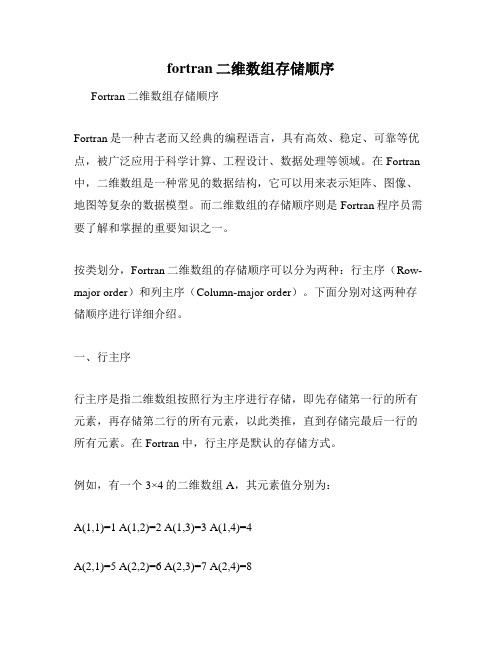 fortran 二维数组存储顺序

Fortran 二维数组存储顺序

Fortran 是一种古老而又经典的编程语言，具有高效、稳定、可靠等优点，被广泛应用于科学计算、工程设计、数据处理等领域。在 Fortran 中，二维数组是一种常见的数据结构，它可以用来表示矩阵、图像、地图等复杂的数据模型。而二维数组的存储顺序则是 Fortran 程序员需要了解和掌握的重要知识之一。

按类划分，Fortran 二维数组的存储顺序可以分为两种：行主序（Row-major order）和列主序（Column-major order）。下面分别对这两种存储顺序进行详细介绍。

一、行主序

行主序是指二维数组按照行为主序进行存储，即先存储第一行的所有元素，再存储第二行的所有元素，以此类推，直到存储完最后一行的所有元素。在 Fortran 中，行主序是默认的存储方式。

例如，有一个 3×4 的二维数组 A，其元素值分别为：

A(1,1)=1 A(1,2)=2 A(1,3)=3 A(1,4)=4

A(2,1)=5 A(2,2)=6 A(2,3)=7 A(2,4)=8